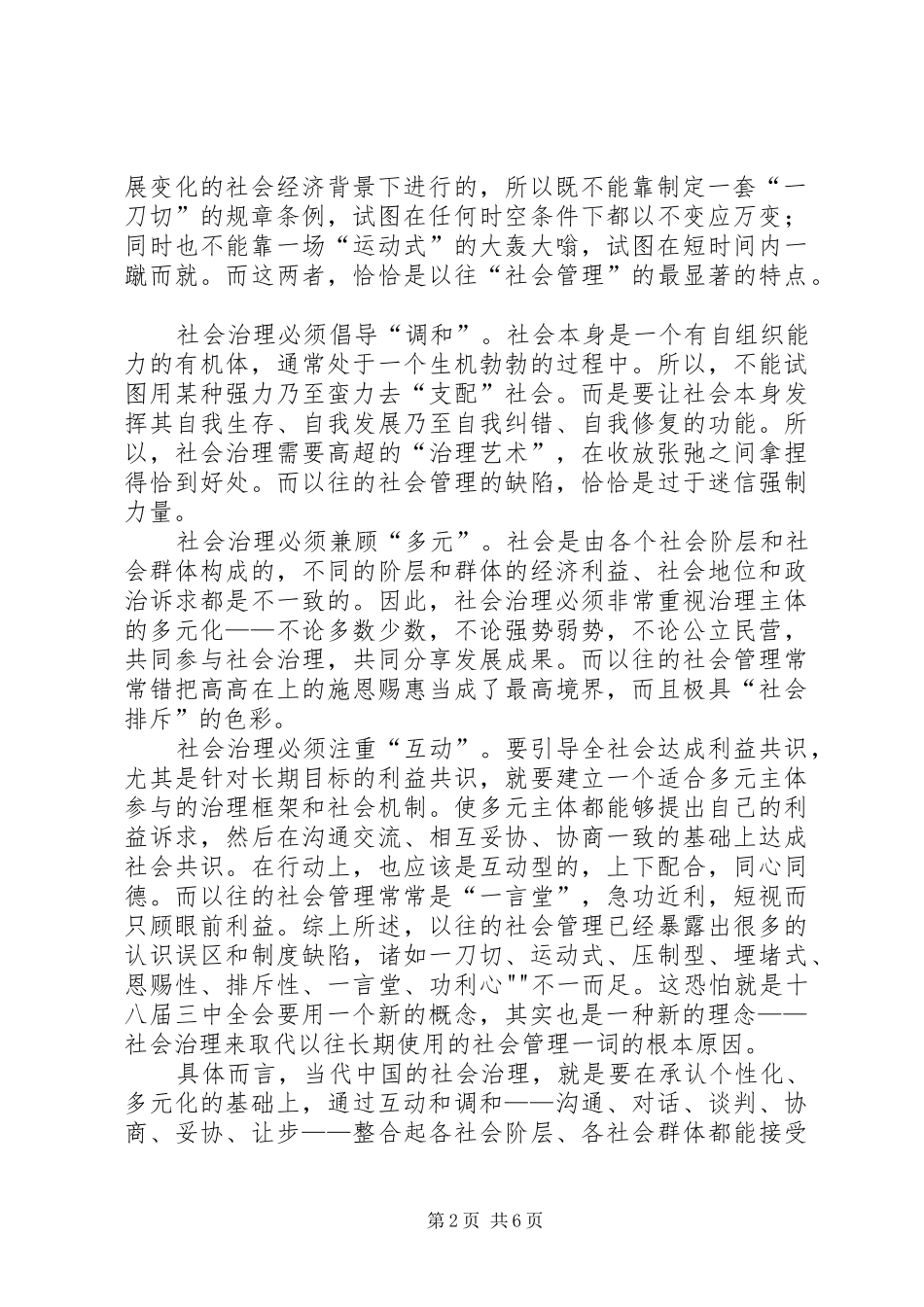 展变化的社会经济背景下进行的，所以既不能靠制定一套“一刀切”的规章条例，试图在任何时空条件下都以不变应万变；同时也不能靠一场“运动式”的大轰大嗡，试图在短时间内一蹴而就。而这两者，恰恰是以往“社会管理”的最显著的特点。

社会治理必须倡导“调和”。社会本身是一个有自组织能力的有机体，通常处于一个生机勃勃的过程中。所以，不能试图用某种强力乃至蛮力去“支配”社会。而是要让社会本身发挥其自我生存、自我发展乃至自我纠错、自我修复的功能。所以，社会治理需要高超的“治理艺术”，在收放张弛之间拿捏得恰到好处。而以往的社会管理的缺陷，恰恰是过于迷信强制力量。

社会治理必须兼顾“多元”。社会是由各个社会阶层和社会群体构成的，不同的阶层和群体的经济利益、社会地位和政治诉求都是不一致的。因此，社会治理必须非常重视治理主体的多元化——不论多数少数，不论强势弱势，不论公立民营，共同参与社会治理，共同分享发展成果。而以往的社会管理常常错把高高在上的施恩赐惠当成了最高境界，而且极具“社会排斥”的色彩。

社会治理必须注重“互动”。要引导全社会达成利益共识，尤其是针对长期目标的利益共识，就要建立一个适合多元主体参与的治理框架和社会机制。使多元主体都能够提出自己的利益诉求，然后在沟通交流、相互妥协、协商一致的基础上达成社会共识。在行动上，也应该是互动型的，上下配合，同心同德。而以往的社会管理常常是“一言堂”，急功近利，短视而只顾眼前利益。综上所述，以往的社会管理已经暴露出很多的认识误区和制度缺陷，诸如一刀切、运动式、压制型、堙堵式、恩赐性、排斥性、一言堂、功利心""不一而足。这恐怕就是十八届三中全会要用一个新的概念，其实也是一种新的理念——社会治理来取代以往长期使用的社会管理一词的根本原因。

具体而言，当代中国的社会治理，就是要在承认个性化、多元化的基础上，通过互动和调和——沟通、对话、谈判、协商、妥协、让步——整合起各社会阶层、各社会群体都能接受

第2页 共6页